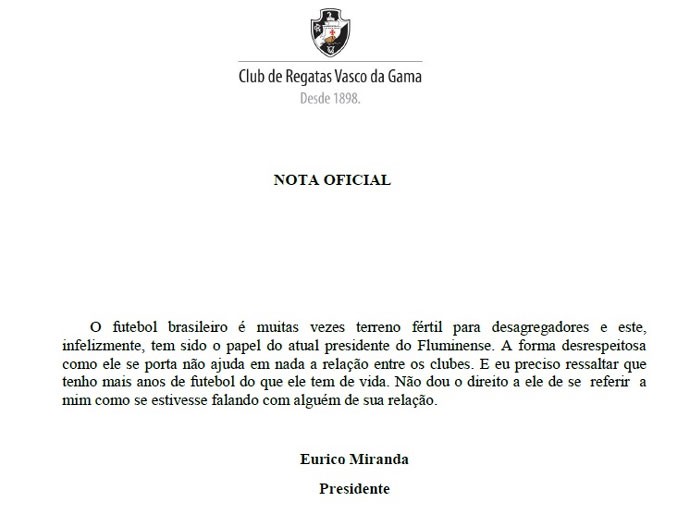 Club de Regatas Vasco da Gama
Desde 1898.

NOTA OFICIAL

O futebol brasileiro é muitas vezes terreno fértil para desagregadores e este, infelizmente, tem sido o papel do atual presidente do Fluminense. A forma desrespeitosa como ele se porta não ajuda em nada a relação entre os clubes. E eu preciso ressaltar que tenho mais anos de futebol do que ele tem de vida. Não dou o direito a ele de se referir a mim como se estivesse falando com alguém de sua relação.

Eurico Miranda

Presidente